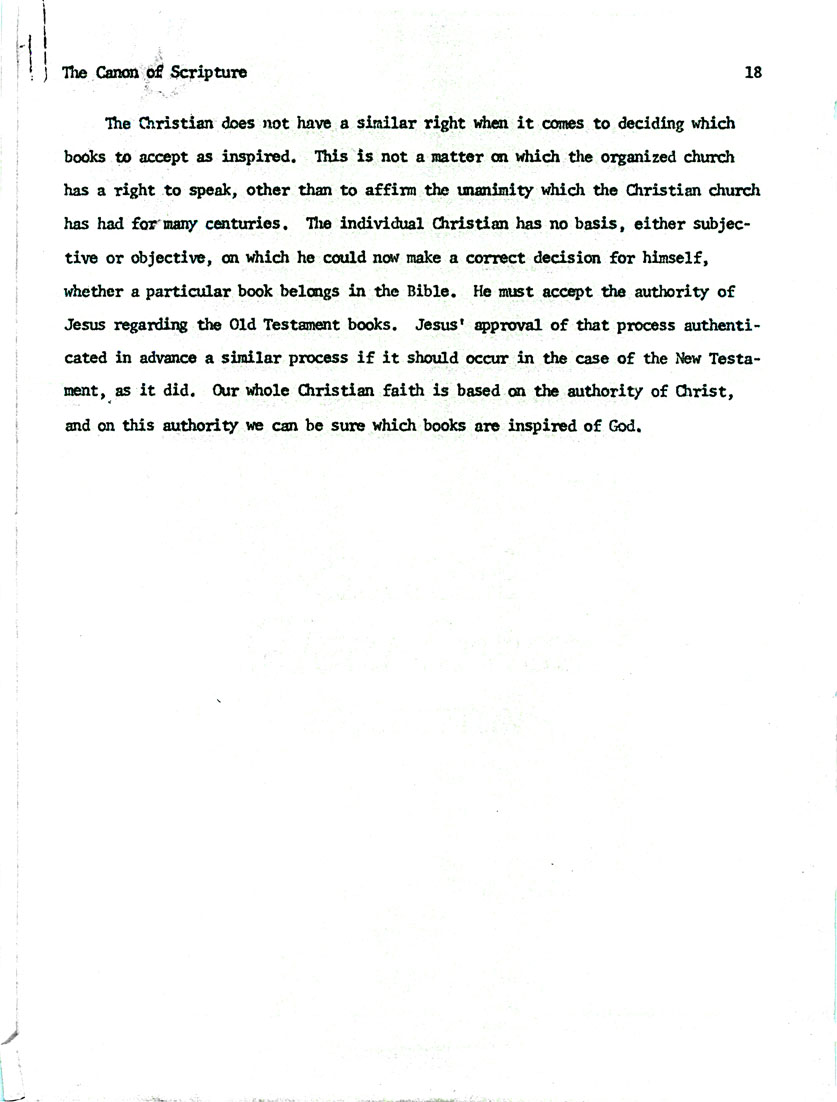 The Canon of Scripture 18

The Christian does not have a similar right when it comes to deciding which books to accept as inspired. This is not a matter on which the organized church has a right to speak, other than to affirm the unanimity which the Christian church has had for many centuries. The individual Christian has no basis, either subjective or objective, on which he could now make a correct decision for himself, whether a particular book belongs in the Bible. He must accept the authority of Jesus regarding the Old Testament books. Jesus' approval of that process authenticated in advance a similar process if it should occur in the case of the New Testament, as it did. Our whole Christian faith is based on the authority of Christ, and on this authority we can be sure which books are inspired of God.